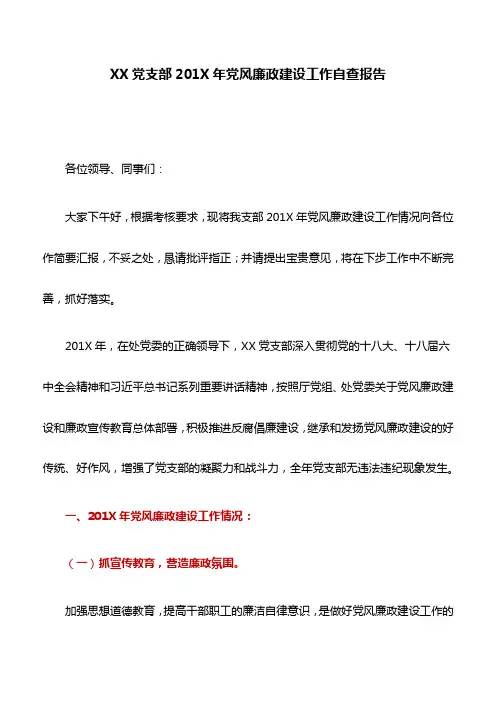 XX 党支部 201X 年党风廉政建设工作自查报告

各位领导、同事们：

大家下午好，根据考核要求，现将我支部 201X 年党风廉政建设工作情况向各位作简要汇报，不妥之处，恳请批评指正；并请提出宝贵意见，将在下步工作中不断完善，抓好落实。

201X 年，在处党委的正确领导下，XX 党支部深入贯彻党的十八大、十八届六中全会精神和习近平总书记系列重要讲话精神，按照厅党组、处党委关于党风廉政建设和廉政宣传教育总体部署，积极推进反腐倡廉建设，继承和发扬党风廉政建设的好传统、好作风，增强了党支部的凝聚力和战斗力，全年党支部无违法违纪现象发生。

一、201X 年党风廉政建设工作情况：

（一）抓宣传教育，营造廉政氛围。

加强思想道德教育，提高干部职工的廉洁自律意识，是做好党风廉政建设工作的